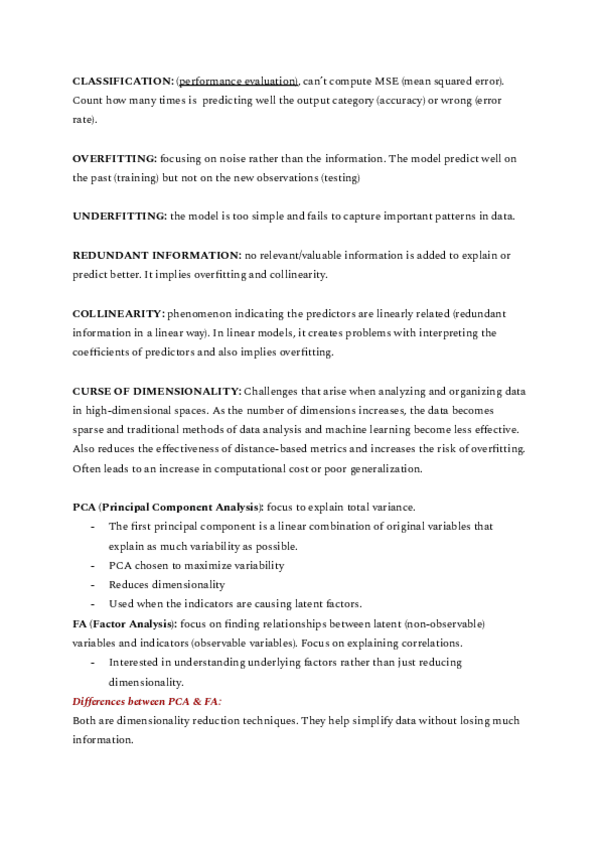 CLASSIFICATION: (performance evaluation), can't compute MSE (mean squared error). Count how many times is predicting well the output category (accuracy) or wrong (error rate).

OVERFITTING: focusing on noise rather than the information. The model predict well on the past (training) but not on the new observations (testing)

UNDERFITTING: the model is too simple and fails to capture important patterns in data.

REDUNDANT INFORMATION: no relevant/valuable information is added to explain or predict better. It implies overfitting and collinearity.

COLLINEARITY: phenomenon indicating the predictors are linearly related (redundant information in a linear way). In linear models, it creates problems with interpreting the coefficients of predictors and also implies overfitting.

CURSE OF DIMENSIONALITY: Challenges that arise when analyzing and organizing data in high-dimensional spaces. As the number of dimensions increases, the data becomes sparse and traditional methods of data analysis and machine learning become less effective. Also reduces the effectiveness of distance-based metrics and increases the risk of overfitting. Often leads to an increase in computational cost or poor generalization.

PCA (Principal Component Analysis): focus to explain total variance.
- The first principal component is a linear combination of original variables that explain as much variability as possible.
- PCA chosen to maximize variability
- Reduces dimensionality
- Used when the indicators are causing latent factors.
FA (Factor Analysis): focus on finding relationships between latent (non-observable) variables and indicators (observable variables). Focus on explaining correlations.
- Interested in understanding underlying factors rather than just reducing dimensionality.
Differences between PCA & FA:
Both are dimensionality reduction techniques. They help simplify data without losing much information.